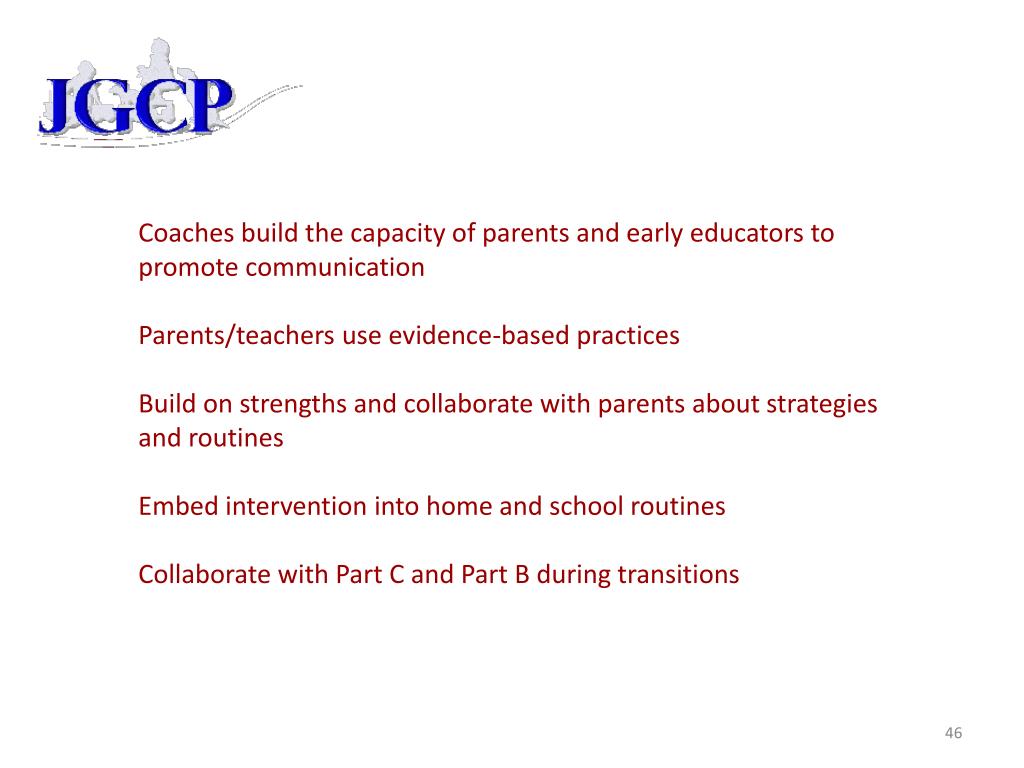 JGCP

Coaches build the capacity of parents and early educators to promote communication

Parents/teachers use evidence-based practices

Build on strengths and collaborate with parents about strategies and routines

Embed intervention into home and school routines

Collaborate with Part C and Part B during transitions

46